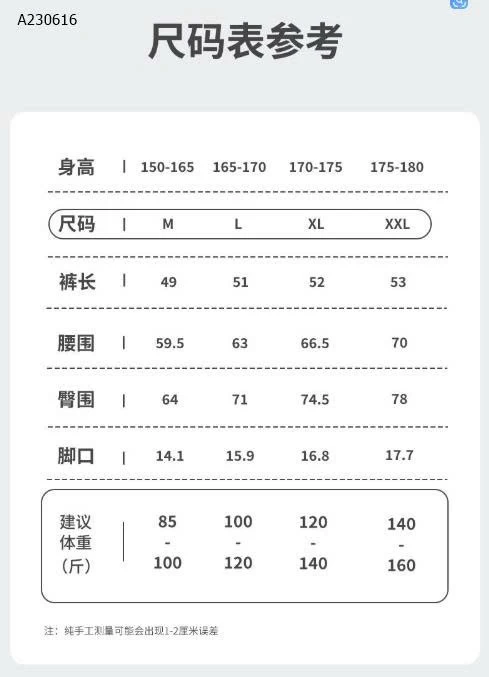 A230616

尺码表参考

| 身高 | 150-165 | 165-170 | 170-175 | 175-180 |
|---|---|---|---|---|
| 尺码 | M | L | XL | XXL |
| 裤长 | 49 | 51 | 52 | 53 |
| 腰围 | 59.5 | 63 | 66.5 | 70 |
| 臀围 | 64 | 71 | 74.5 | 78 |
| 脚口 | 14.1 | 15.9 | 16.8 | 17.7 |
| 建议体重（斤） | 85 - 100 | 100 - 120 | 120 - 140 | 140 - 160 |

注：纯手工测量可能会出现1-2厘米误差